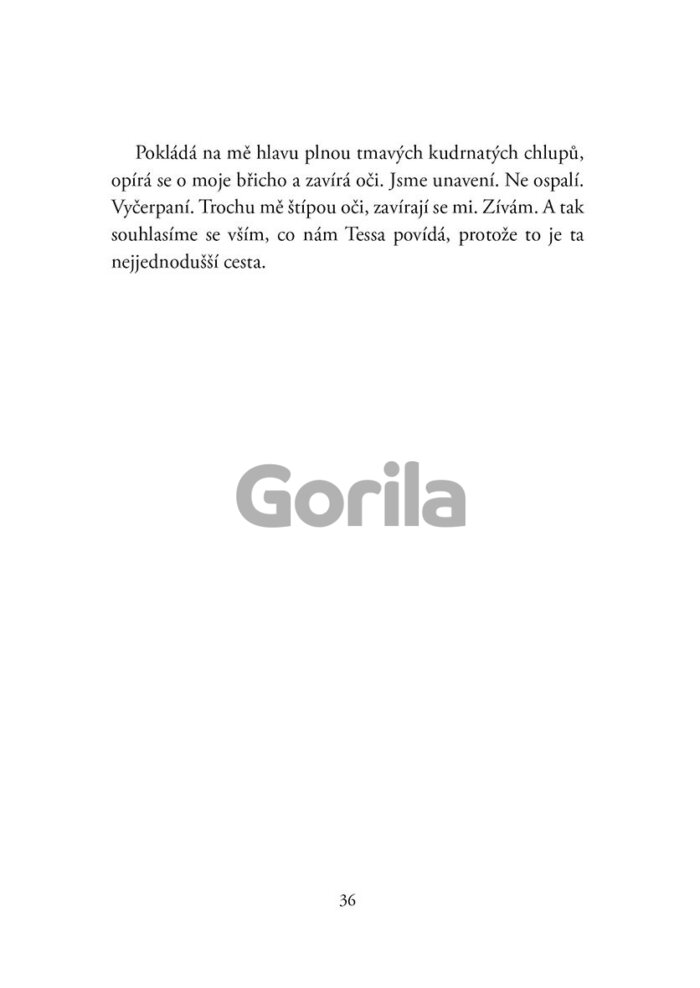 Pokládá na mě hlavu plnou tmavých kudrnatých chlupů, opírá se o moje břicho a zavírá oči. Jsme unavení. Ne ospalí. Vyčerpaní. Trochu mě štípou oči, zavírají se mi. Zívám. A tak souhlasíme se vším, co nám Tessa povídá, protože to je ta nejjednodušší cesta.

36

Gorila